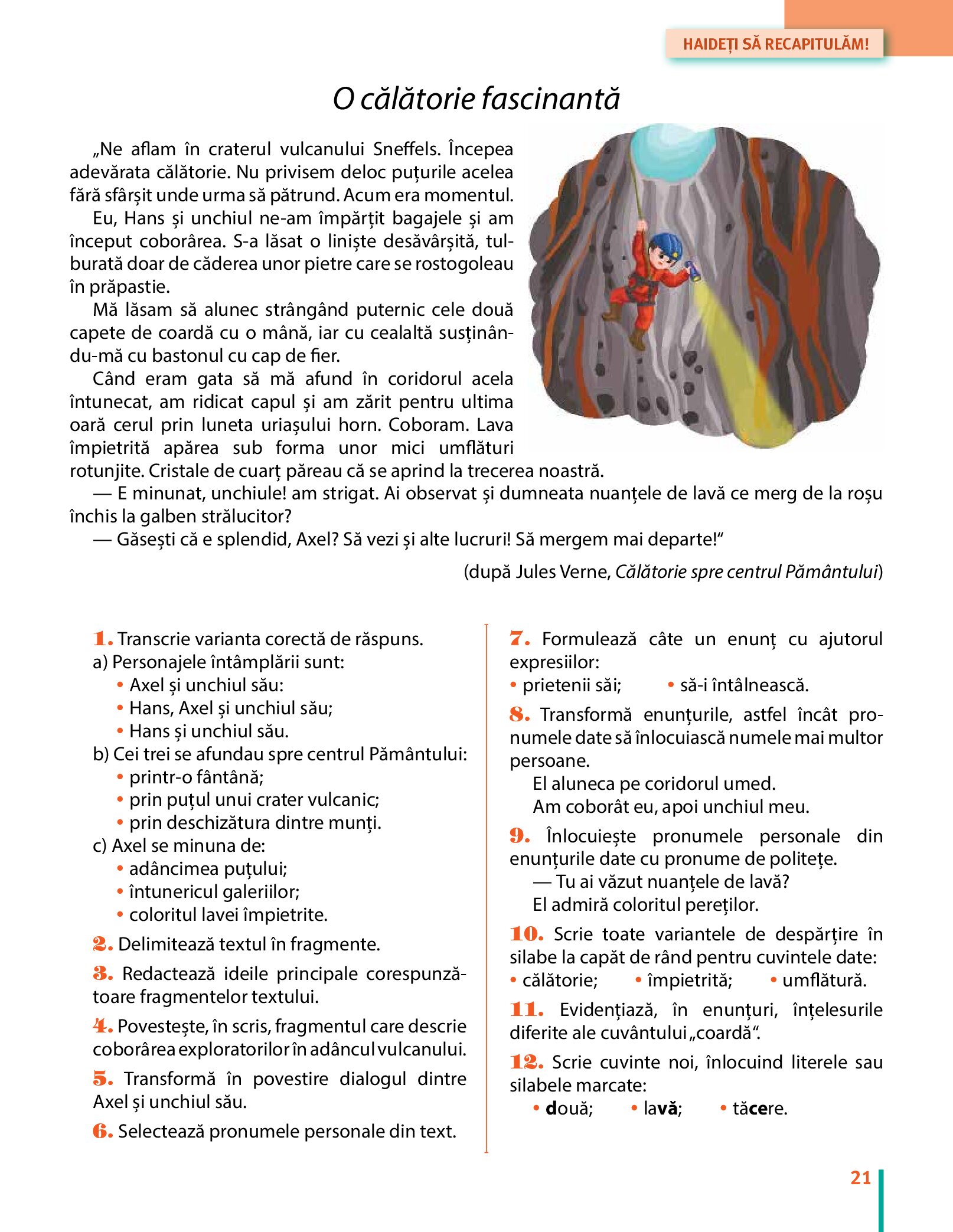 HAIDEȚI SĂ RECAPITULĂM!

O călătorie fascinantă

„Ne aflam în craterul vulcanului Sneffels. Începea adevărata călătorie. Nu privisem deloc puțurile acelea fără sfârșit unde urma să pătrund. Acum era momentul.

Eu, Hans și unchiul ne-am împărțit bagajele și am început coborârea. S-a lăsat o liniște desăvârșită, tulburată doar de căderea unor pietre care se rostogoleau în prăpastie.

Mă lăsam să alunec strângând puternic cele două capete de coardă cu o mână, iar cu cealaltă susținându-mă cu bastonul cu cap de fier.

Când eram gata să mă afund în coridorul acela întunecat, am ridicat capul și am zărit pentru ultima oară cerul prin luneta uriașului horn. Coboram. Lava împietrită apărea sub forma unor mici umflături rotunjite. Cristale de cuarț păreau că se aprind la trecerea noastră.

— E minunat, unchiule! am strigat. Ai observat și dumneata nuanțele de lavă ce merg de la roșu închis la galben strălucitor?

— Găsești că e splendid, Axel? Să vezi și alte lucruri! Să mergem mai departe!“

(după Jules Verne, Călătorie spre centrul Pământului)

1. Transcrie varianta corectă de răspuns.
a) Personajele întâmplării sunt:
• Axel și unchiul său:
• Hans, Axel și unchiul său;
• Hans și unchiul său.
b) Cei trei se afundau spre centrul Pământului:
• printr-o fântână;
• prin puțul unui crater vulcanic;
• prin deschizătura dintre munți.
c) Axel se minuna de:
• adâncimea puțului;
• întunericul galeriilor;
• coloritul lavei împietrite.

2. Delimitează textul în fragmente.

3. Redactează ideile principale corespunzătoare fragmentelor textului.

4. Povestește, în scris, fragmentul care descrie coborârea exploratorilor în adâncul vulcanului.

5. Transformă în povestire dialogul dintre Axel și unchiul său.

6. Selectează pronumele personale din text.

7. Formulează câte un enunț cu ajutorul expresiilor:
• prietenii săi; • să-i întâlnească.

8. Transformă enunțurile, astfel încât pronumele date să înlocuiască numele mai multor persoane.
El aluneca pe coridorul umed.
Am coborât eu, apoi unchiul meu.

9. Înlocuiește pronumele personale din enunțurile date cu pronume de politețe.
— Tu ai văzut nuanțele de lavă?
El admiră coloritul pereților.

10. Scrie toate variantele de despărțire în silabe la capăt de rând pentru cuvintele date:
• călătorie; • împietrită; • umflătură.

11. Evidențiază, în enunțuri, înțelesurile diferite ale cuvântului „coardă“.

12. Scrie cuvinte noi, înlocuind literele sau silabele marcate:
• două; • lavă; • tăcere.

21